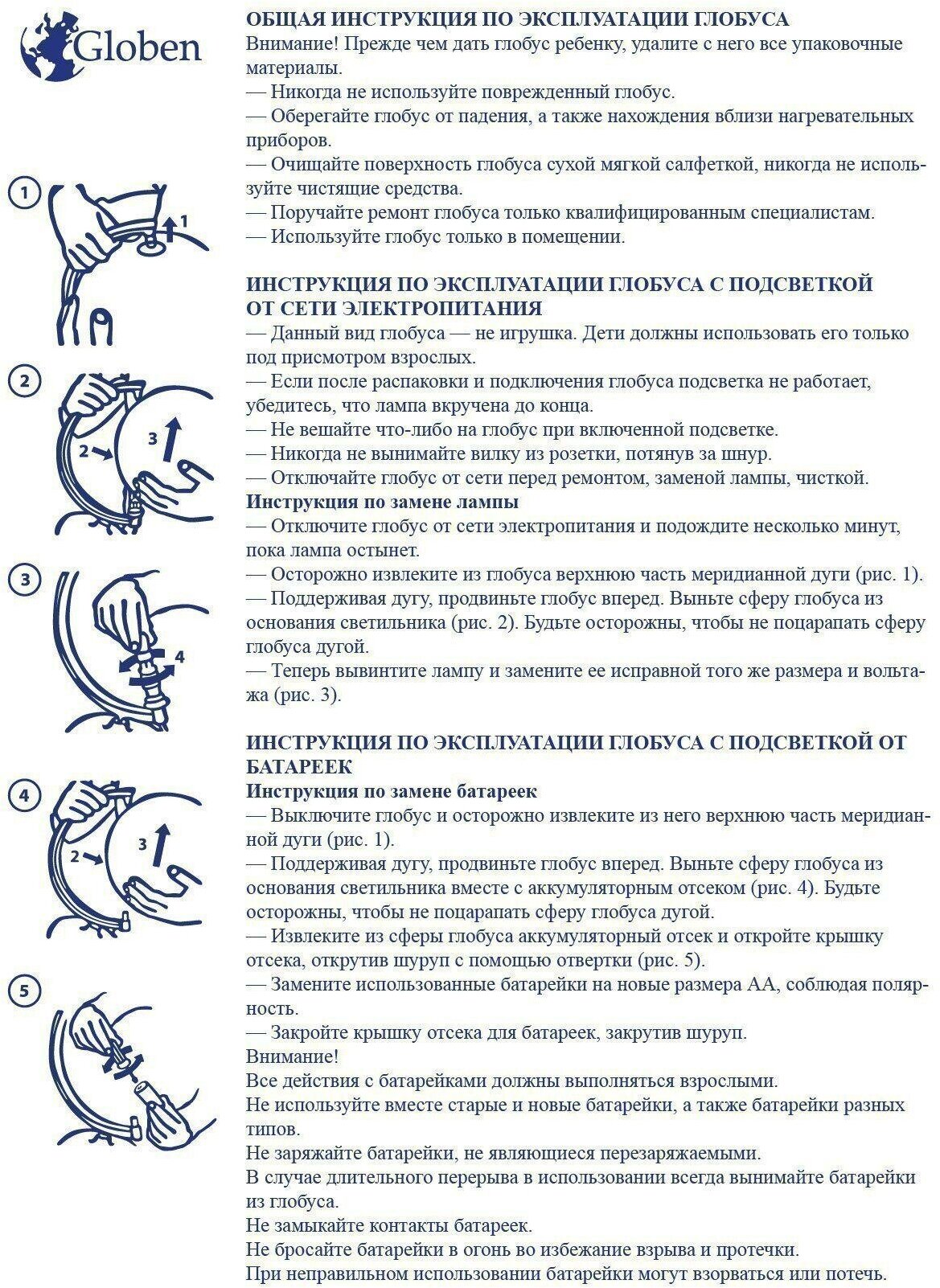 Globen

1

1

2

2

3

3

4

4

2

3

5

ОБЩАЯ ИНСТРУКЦИЯ ПО ЭКСПЛУАТАЦИИ ГЛОБУСА
Внимание! Прежде чем дать глобус ребенку, удалите с него все упаковочные материалы.
— Никогда не используйте поврежденный глобус.
— Оберегайте глобус от падения, а также нахождения вблизи нагревательных приборов.
— Очищайте поверхность глобуса сухой мягкой салфеткой, никогда не используйте чистящие средства.
— Поручайте ремонт глобуса только квалифицированным специалистам.
— Используйте глобус только в помещении.

ИНСТРУКЦИЯ ПО ЭКСПЛУАТАЦИИ ГЛОБУСА С ПОДСВЕТКОЙ ОТ СЕТИ ЭЛЕКТРОПИТАНИЯ
— Данный вид глобуса — не игрушка. Дети должны использовать его только под присмотром взрослых.
— Если после распаковки и подключения глобуса подсветка не работает, убедитесь, что лампа вкручена до конца.
— Не вешайте что-либо на глобус при включенной подсветке.
— Никогда не вынимайте вилку из розетки, потянув за шнур.
— Отключайте глобус от сети перед ремонтом, заменой лампы, чисткой.
Инструкция по замене лампы
— Отключите глобус от сети электропитания и подождите несколько минут, пока лампа остынет.
— Осторожно извлеките из глобуса верхнюю часть меридианной дуги (рис. 1).
— Поддерживая дугу, продвиньте глобус вперед. Выньте сферу глобуса из основания светильника (рис. 2). Будьте осторожны, чтобы не поцарапать сферу глобуса дугой.
— Теперь вывинтите лампу и замените ее исправной того же размера и вольтажа (рис. 3).

ИНСТРУКЦИЯ ПО ЭКСПЛУАТАЦИИ ГЛОБУСА С ПОДСВЕТКОЙ ОТ БАТАРЕЕК
Инструкция по замене батареек
— Выключите глобус и осторожно извлеките из него верхнюю часть меридианной дуги (рис. 1).
— Поддерживая дугу, продвиньте глобус вперед. Выньте сферу глобуса из основания светильника вместе с аккумуляторным отсеком (рис. 4). Будьте осторожны, чтобы не поцарапать сферу глобуса дугой.
— Извлеките из сферы глобуса аккумуляторный отсек и откройте крышку отсека, открутив шуруп с помощью отвертки (рис. 5).
— Замените использованные батарейки на новые размера АА, соблюдая полярность.
— Закройте крышку отсека для батареек, закрутив шуруп.
Внимание!
Все действия с батарейками должны выполняться взрослыми.
Не используйте вместе старые и новые батарейки, а также батарейки разных типов.
Не заряжайте батарейки, не являющиеся перезаряжаемыми.
В случае длительного перерыва в использовании всегда вынимайте батарейки из глобуса.
Не замыкайте контакты батареек.
Не бросайте батарейки в огонь во избежание взрыва и протечки.
При неправильном использовании батарейки могут взорваться или потечь.